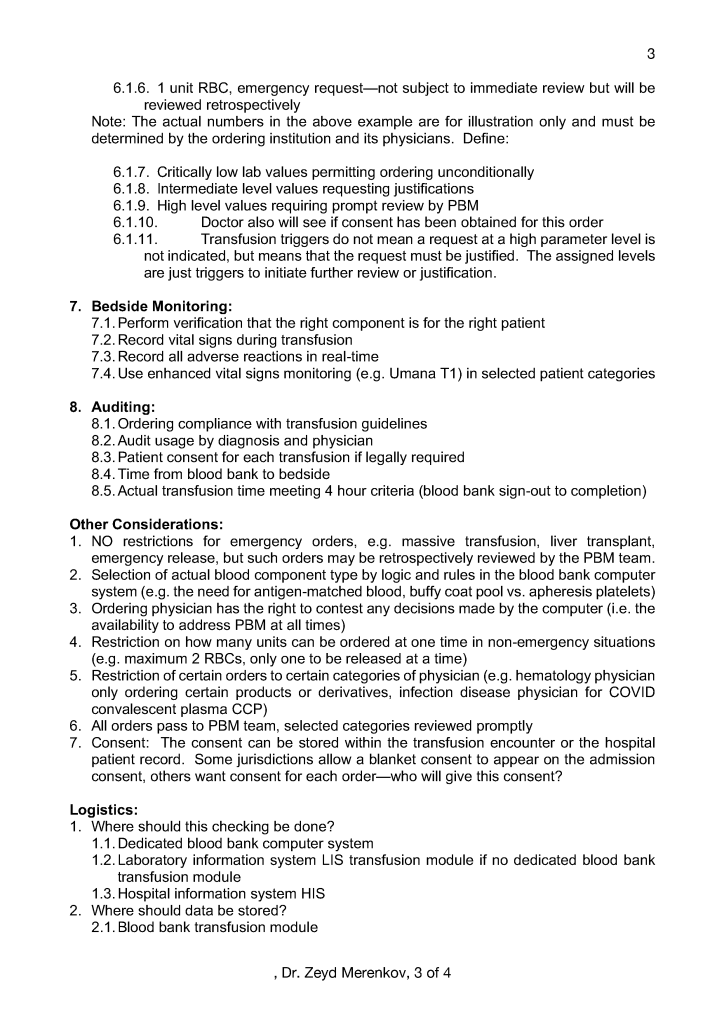 3

6.1.6. 1 unit RBC, emergency request—not subject to immediate review but will be reviewed retrospectively

Note: The actual numbers in the above example are for illustration only and must be determined by the ordering institution and its physicians. Define:

6.1.7. Critically low lab values permitting ordering unconditionally
6.1.8. Intermediate level values requesting justifications
6.1.9. High level values requiring prompt review by PBM
6.1.10. Doctor also will see if consent has been obtained for this order
6.1.11. Transfusion triggers do not mean a request at a high parameter level is not indicated, but means that the request must be justified. The assigned levels are just triggers to initiate further review or justification.

7. Bedside Monitoring:
7.1. Perform verification that the right component is for the right patient
7.2. Record vital signs during transfusion
7.3. Record all adverse reactions in real-time
7.4. Use enhanced vital signs monitoring (e.g. Umana T1) in selected patient categories

8. Auditing:
8.1. Ordering compliance with transfusion guidelines
8.2. Audit usage by diagnosis and physician
8.3. Patient consent for each transfusion if legally required
8.4. Time from blood bank to bedside
8.5. Actual transfusion time meeting 4 hour criteria (blood bank sign-out to completion)

Other Considerations:
1. NO restrictions for emergency orders, e.g. massive transfusion, liver transplant, emergency release, but such orders may be retrospectively reviewed by the PBM team.
2. Selection of actual blood component type by logic and rules in the blood bank computer system (e.g. the need for antigen-matched blood, buffy coat pool vs. apheresis platelets)
3. Ordering physician has the right to contest any decisions made by the computer (i.e. the availability to address PBM at all times)
4. Restriction on how many units can be ordered at one time in non-emergency situations (e.g. maximum 2 RBCs, only one to be released at a time)
5. Restriction of certain orders to certain categories of physician (e.g. hematology physician only ordering certain products or derivatives, infection disease physician for COVID convalescent plasma CCP)
6. All orders pass to PBM team, selected categories reviewed promptly
7. Consent: The consent can be stored within the transfusion encounter or the hospital patient record. Some jurisdictions allow a blanket consent to appear on the admission consent, others want consent for each order—who will give this consent?

Logistics:
1. Where should this checking be done?
1.1. Dedicated blood bank computer system
1.2. Laboratory information system LIS transfusion module if no dedicated blood bank transfusion module
1.3. Hospital information system HIS
2. Where should data be stored?
2.1. Blood bank transfusion module

, Dr. Zeyd Merenkov, 3 of 4